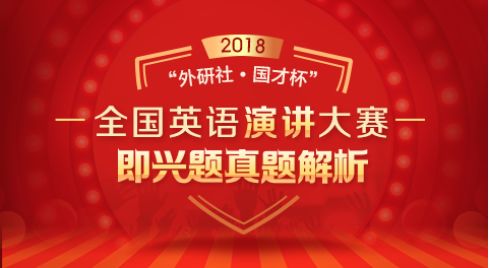 2018

“外研社·国才杯”

全国英语演讲大赛

即兴题真题解析